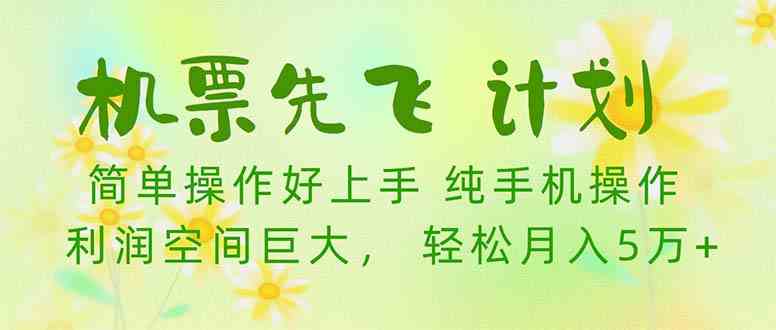 机票先飞 计划

简单操作好上手 纯手机操作
利润空间巨大， 轻松月入5万+